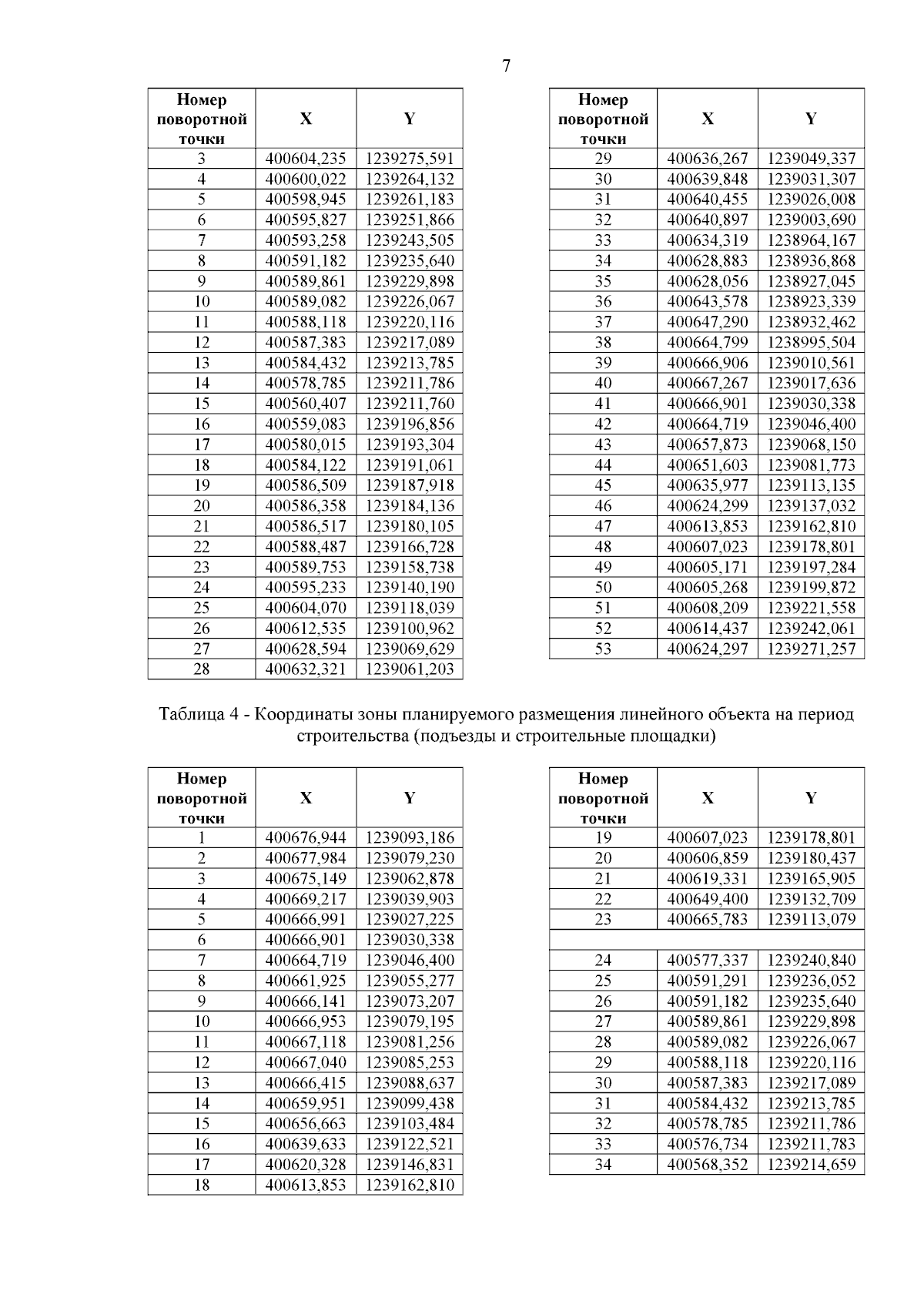 7

| Номер поворотной точки | X | Y |
|---|---|---|
| 3 | 400604,235 | 1239275,591 |
| 4 | 400600,022 | 1239264,132 |
| 5 | 400598,945 | 1239261,183 |
| 6 | 400595,827 | 1239251,866 |
| 7 | 400593,258 | 1239243,505 |
| 8 | 400591,182 | 1239235,640 |
| 9 | 400589,861 | 1239229,898 |
| 10 | 400589,082 | 1239226,067 |
| 11 | 400588,118 | 1239220,116 |
| 12 | 400587,383 | 1239217,089 |
| 13 | 400584,432 | 1239213,785 |
| 14 | 400578,785 | 1239211,786 |
| 15 | 400560,407 | 1239211,760 |
| 16 | 400559,083 | 1239196,856 |
| 17 | 400580,015 | 1239193,304 |
| 18 | 400584,122 | 1239191,061 |
| 19 | 400586,509 | 1239187,918 |
| 20 | 400586,358 | 1239184,136 |
| 21 | 400586,517 | 1239180,105 |
| 22 | 400588,487 | 1239166,728 |
| 23 | 400589,753 | 1239158,738 |
| 24 | 400595,233 | 1239140,190 |
| 25 | 400604,070 | 1239118,039 |
| 26 | 400612,535 | 1239100,962 |
| 27 | 400628,594 | 1239069,629 |
| 28 | 400632,321 | 1239061,203 |

| Номер поворотной точки | X | Y |
|---|---|---|
| 29 | 400636,267 | 1239049,337 |
| 30 | 400639,848 | 1239031,307 |
| 31 | 400640,455 | 1239026,008 |
| 32 | 400640,897 | 1239003,690 |
| 33 | 400634,319 | 1238964,167 |
| 34 | 400628,883 | 1238936,868 |
| 35 | 400628,056 | 1238927,045 |
| 36 | 400643,578 | 1238923,339 |
| 37 | 400647,290 | 1238932,462 |
| 38 | 400664,799 | 1238995,504 |
| 39 | 400666,906 | 1239010,561 |
| 40 | 400667,267 | 1239017,636 |
| 41 | 400666,901 | 1239030,338 |
| 42 | 400664,719 | 1239046,400 |
| 43 | 400657,873 | 1239068,150 |
| 44 | 400651,603 | 1239081,773 |
| 45 | 400635,977 | 1239113,135 |
| 46 | 400624,299 | 1239137,032 |
| 47 | 400613,853 | 1239162,810 |
| 48 | 400607,023 | 1239178,801 |
| 49 | 400605,171 | 1239197,284 |
| 50 | 400605,268 | 1239199,872 |
| 51 | 400608,209 | 1239221,558 |
| 52 | 400614,437 | 1239242,061 |
| 53 | 400624,297 | 1239271,257 |

Таблица 4 - Координаты зоны планируемого размещения линейного объекта на период строительства (подъезды и строительные площадки)

| Номер поворотной точки | X | Y |
|---|---|---|
| 1 | 400676,944 | 1239093,186 |
| 2 | 400677,984 | 1239079,230 |
| 3 | 400675,149 | 1239062,878 |
| 4 | 400669,217 | 1239039,903 |
| 5 | 400666,991 | 1239027,225 |
| 6 | 400666,901 | 1239030,338 |
| 7 | 400664,719 | 1239046,400 |
| 8 | 400661,925 | 1239055,277 |
| 9 | 400666,141 | 1239073,207 |
| 10 | 400666,953 | 1239079,195 |
| 11 | 400667,118 | 1239081,256 |
| 12 | 400667,040 | 1239085,253 |
| 13 | 400666,415 | 1239088,637 |
| 14 | 400659,951 | 1239099,438 |
| 15 | 400656,663 | 1239103,484 |
| 16 | 400639,633 | 1239122,521 |
| 17 | 400620,328 | 1239146,831 |
| 18 | 400613,853 | 1239162,810 |

| Номер поворотной точки | X | Y |
|---|---|---|
| 19 | 400607,023 | 1239178,801 |
| 20 | 400606,859 | 1239180,437 |
| 21 | 400619,331 | 1239165,905 |
| 22 | 400649,400 | 1239132,709 |
| 23 | 400665,783 | 1239113,079 |
| | | |
| 24 | 400577,337 | 1239240,840 |
| 25 | 400591,291 | 1239236,052 |
| 26 | 400591,182 | 1239235,640 |
| 27 | 400589,861 | 1239229,898 |
| 28 | 400589,082 | 1239226,067 |
| 29 | 400588,118 | 1239220,116 |
| 30 | 400587,383 | 1239217,089 |
| 31 | 400584,432 | 1239213,785 |
| 32 | 400578,785 | 1239211,786 |
| 33 | 400576,734 | 1239211,783 |
| 34 | 400568,352 | 1239214,659 |